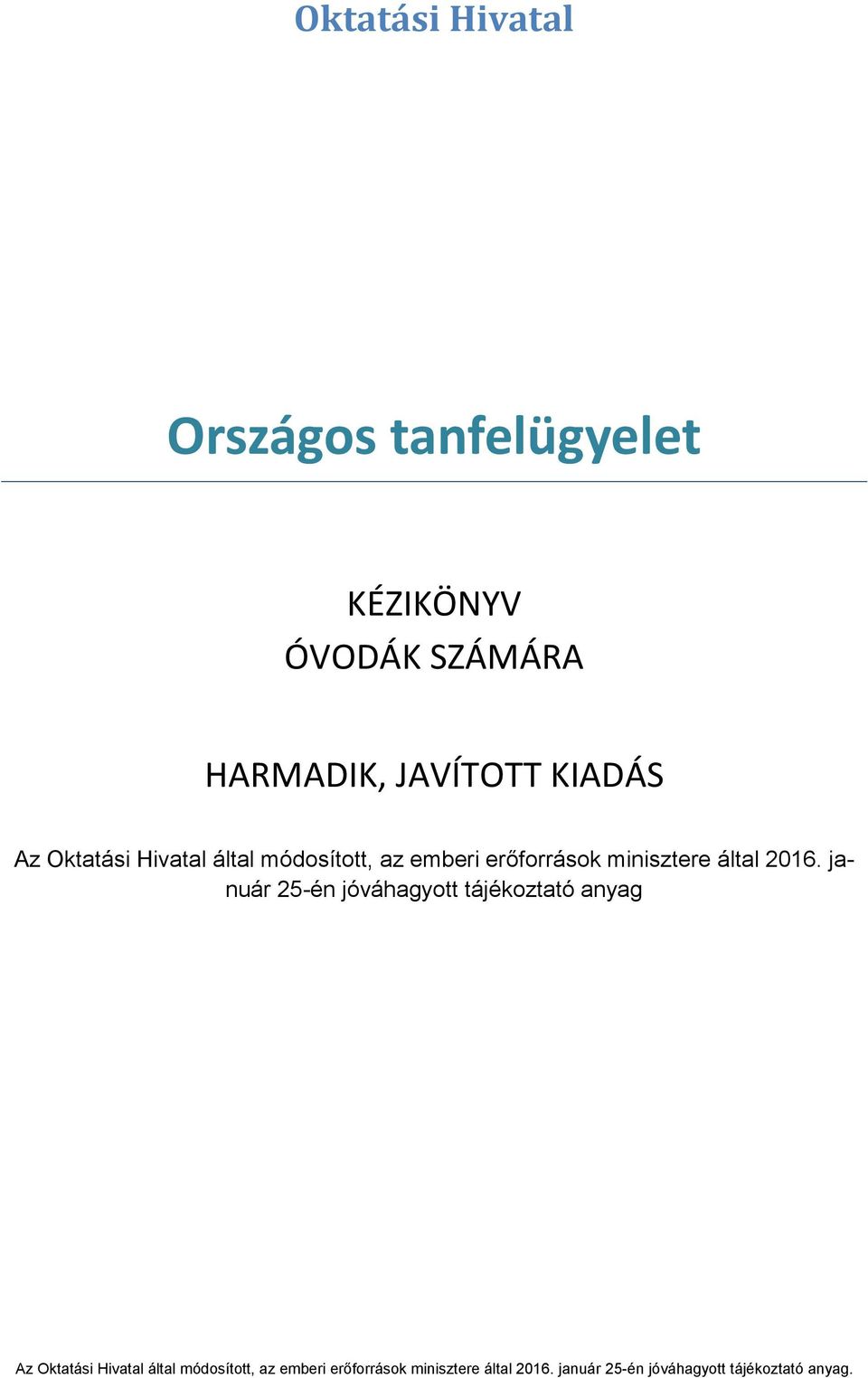 Oktatási Hivatal

Országos tanfelügyelet

KÉZIKÖNYV
ÓVODÁK SZÁMÁRA

HARMADIK, JAVÍTOTT KIADÁS

Az Oktatási Hivatal által módosított, az emberi erőforrások minisztere által 2016. január 25-én jóváhagyott tájékoztató anyag

Az Oktatási Hivatal által módosított, az emberi erőforrások minisztere által 2016. január 25-én jóváhagyott tájékoztató anyag.